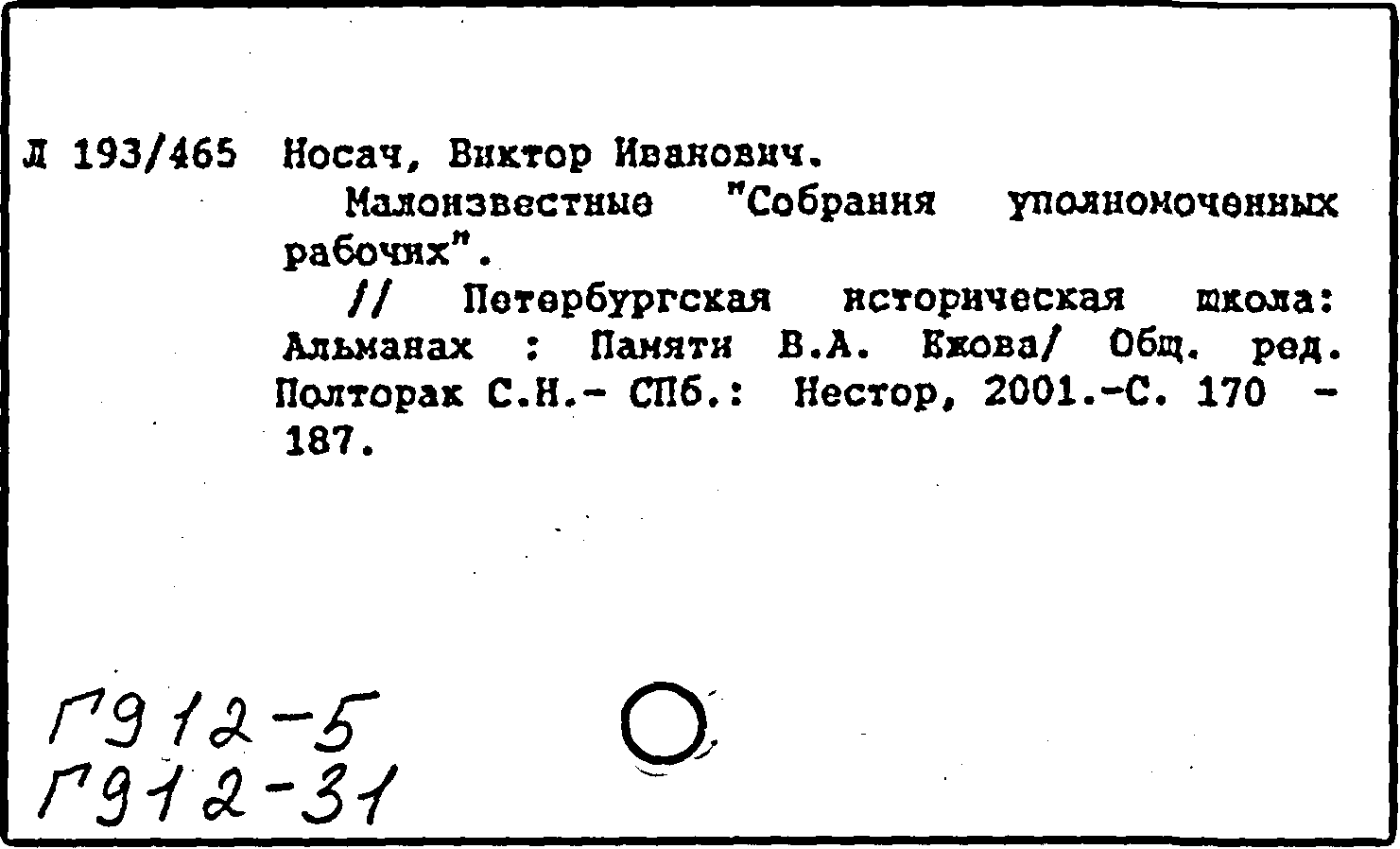 Л 193/465 Носач, Виктор Иванович.

Малоизвестные "Собрания уполномоченных рабочих".

// Петербургская историческая школа: Альманах : Памяти В.А. Ежова/ Общ. ред. Полторак С.Н.- СПб.: Нестор, 2001.-С. 170 - 187.

Г912-5
Г912-31